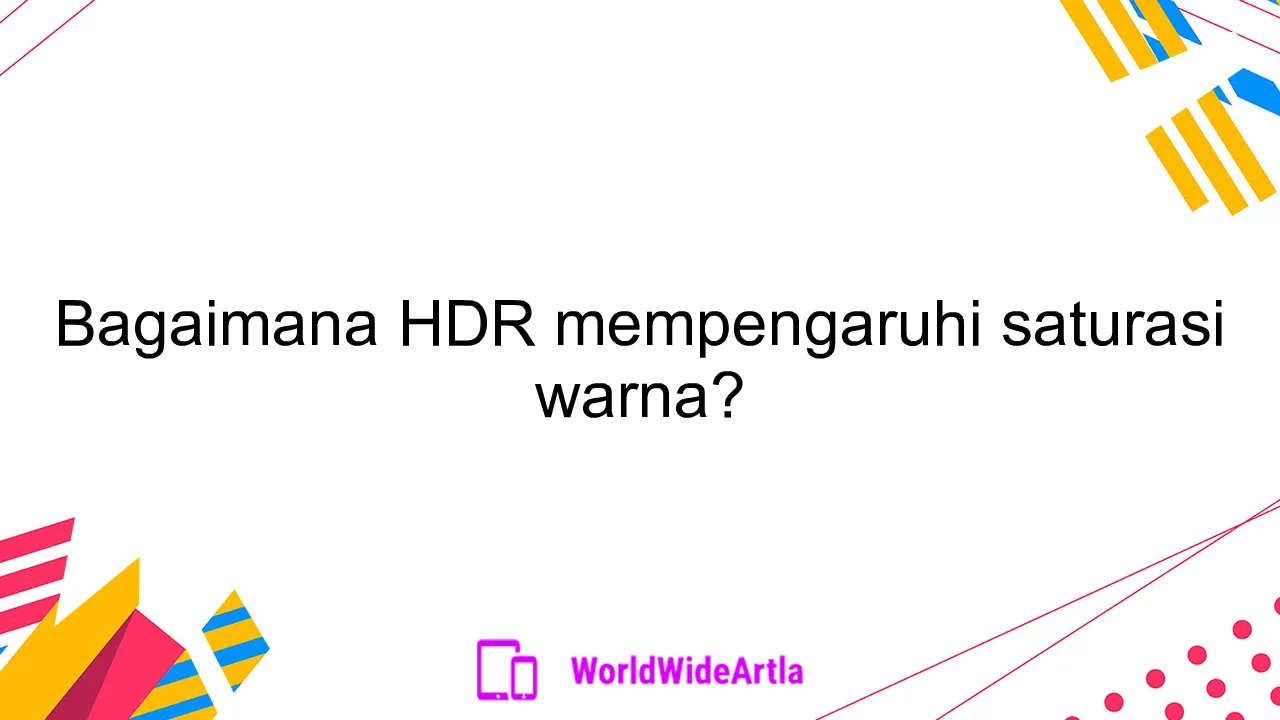 Bagaimana HDR mempengaruhi saturasi warna?

WorldWideArtla